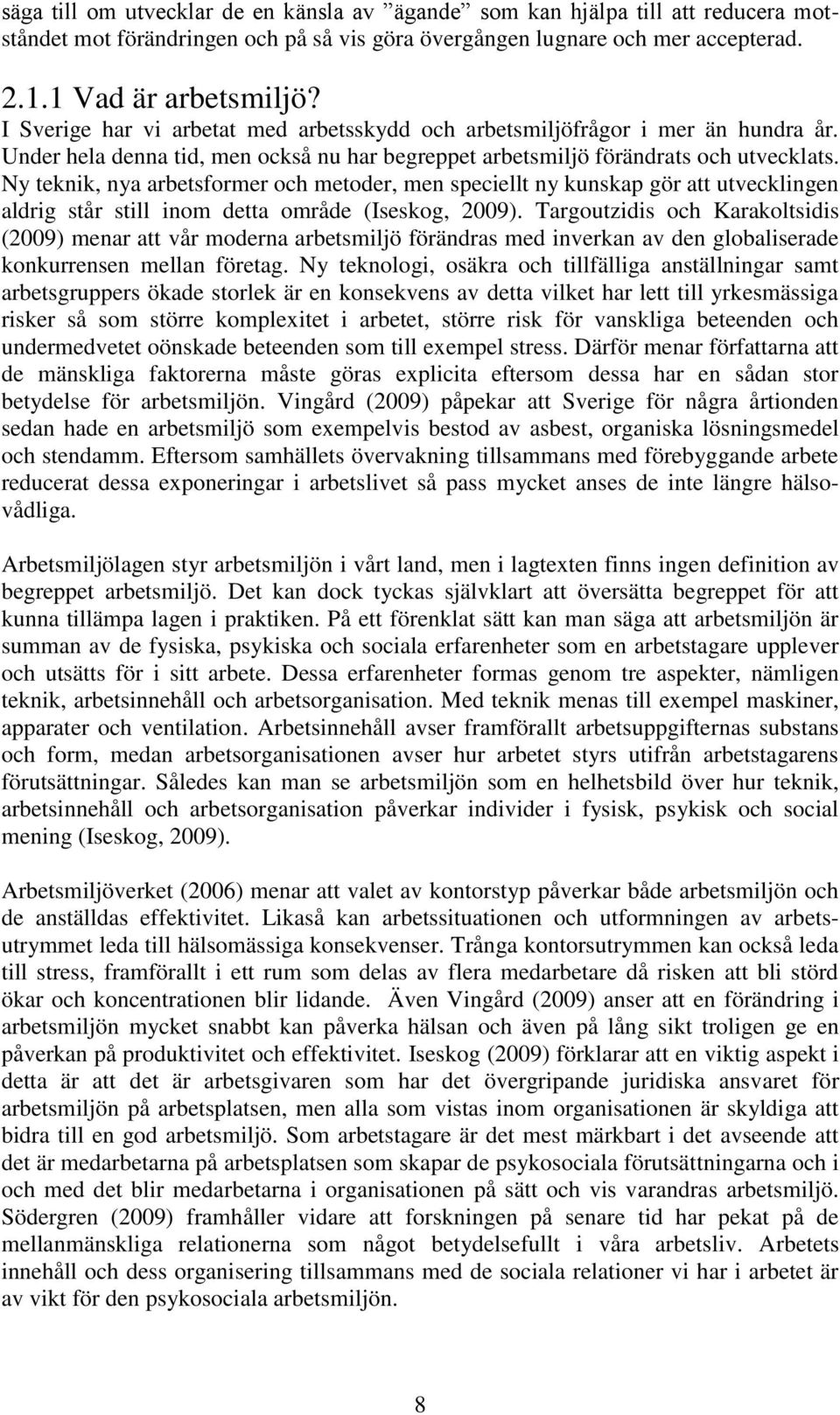 säga till om utvecklar de en känsla av ”ägande” som kan hjälpa till att reducera motståndet mot förändringen och på så vis göra övergången lugnare och mer accepterad.

2.1.1 Vad är arbetsmiljö?
I Sverige har vi arbetat med arbetsskydd och arbetsmiljöfrågor i mer än hundra år. Under hela denna tid, men också nu har begreppet arbetsmiljö förändrats och utvecklats. Ny teknik, nya arbetsformer och metoder, men speciellt ny kunskap gör att utvecklingen aldrig står still inom detta område (Iseskog, 2009). Targoutzidis och Karakoltsidis (2009) menar att vår moderna arbetsmiljö förändras med inverkan av den globaliserade konkurrensen mellan företag. Ny teknologi, osäkra och tillfälliga anställningar samt arbetsgruppers ökade storlek är en konsekvens av detta vilket har lett till yrkesmässiga risker så som större komplexitet i arbetet, större risk för vanskliga beteenden och undermedvetet oönskade beteenden som till exempel stress. Därför menar författarna att de mänskliga faktorerna måste göras explicita eftersom dessa har en sådan stor betydelse för arbetsmiljön. Vingård (2009) påpekar att Sverige för några årtionden sedan hade en arbetsmiljö som exempelvis bestod av asbest, organiska lösningsmedel och stendamm. Eftersom samhällets övervakning tillsammans med förebyggande arbete reducerat dessa exponeringar i arbetslivet så pass mycket anses de inte längre hälsovådliga.

Arbetsmiljölagen styr arbetsmiljön i vårt land, men i lagtexten finns ingen definition av begreppet arbetsmiljö. Det kan dock tyckas självklart att översätta begreppet för att kunna tillämpa lagen i praktiken. På ett förenklat sätt kan man säga att arbetsmiljön är summan av de fysiska, psykiska och sociala erfarenheter som en arbetstagare upplever och utsätts för i sitt arbete. Dessa erfarenheter formas genom tre aspekter, nämligen teknik, arbetsinnehåll och arbetsorganisation. Med teknik menas till exempel maskiner, apparater och ventilation. Arbetsinnehåll avser framförallt arbetsuppgifternas substans och form, medan arbetsorganisationen avser hur arbetet styrs utifrån arbetstagarens förutsättningar. Således kan man se arbetsmiljön som en helhetsbild över hur teknik, arbetsinnehåll och arbetsorganisation påverkar individer i fysisk, psykisk och social mening (Iseskog, 2009).

Arbetsmiljöverket (2006) menar att valet av kontorstyp påverkar både arbetsmiljön och de anställdas effektivitet. Likaså kan arbetssituationen och utformningen av arbetsutrymmet leda till hälsomässiga konsekvenser. Trånga kontorsutrymmen kan också leda till stress, framförallt i ett rum som delas av flera medarbetare då risken att bli störd ökar och koncentrationen blir lidande. Även Vingård (2009) anser att en förändring i arbetsmiljön mycket snabbt kan påverka hälsan och även på lång sikt troligen ge en påverkan på produktivitet och effektivitet. Iseskog (2009) förklarar att en viktig aspekt i detta är att det är arbetsgivaren som har det övergripande juridiska ansvaret för arbetsmiljön på arbetsplatsen, men alla som vistas inom organisationen är skyldiga att bidra till en god arbetsmiljö. Som arbetstagare är det mest märkbart i det avseende att det är medarbetarna på arbetsplatsen som skapar de psykosociala förutsättningarna och i och med det blir medarbetarna i organisationen på sätt och vis varandras arbetsmiljö. Södergren (2009) framhåller vidare att forskningen på senare tid har pekat på de mellanmänskliga relationerna som något betydelsefullt i våra arbetsliv. Arbetets innehåll och dess organisering tillsammans med de sociala relationer vi har i arbetet är av vikt för den psykosociala arbetsmiljön.

8